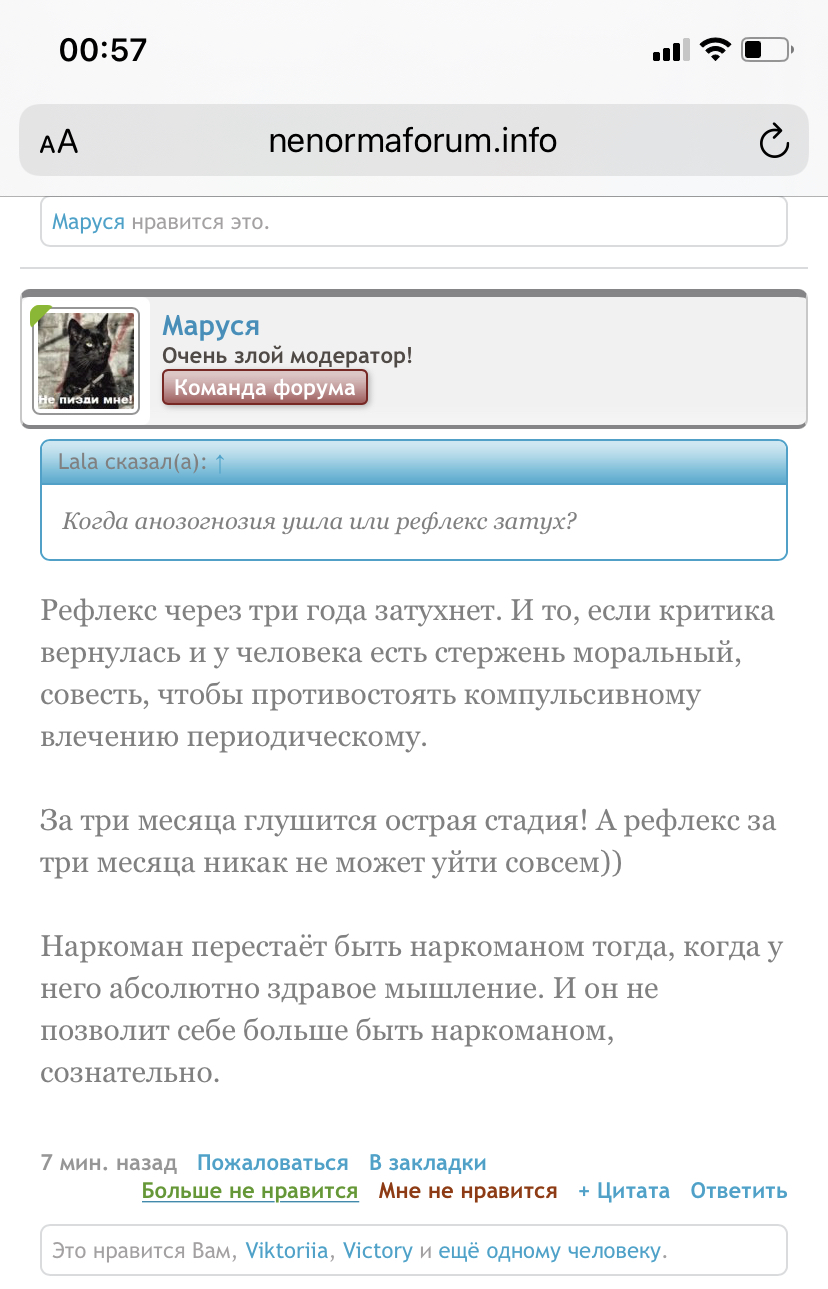 00:57

AA nenormaforum.info

Маруся нравится это.

Не пизди мне!

Маруся
Очень злой модератор!
Команда форума

Lala сказал(а): ↑

Когда анозогнозия ушла или рефлекс затух?

Рефлекс через три года затухнет. И то, если критика вернулась и у человека есть стержень моральный, совесть, чтобы противостоять компульсивному влечению периодическому.

За три месяца глушится острая стадия! А рефлекс за три месяца никак не может уйти совсем))

Наркоман перестаёт быть наркоманом тогда, когда у него абсолютно здравое мышление. И он не позволит себе больше быть наркоманом, сознательно.

7 мин. назад Пожаловаться В закладки
Больше не нравится Мне не нравится + Цитата Ответить

Это нравится Вам, Viktoriia, Victory и ещё одному человеку.